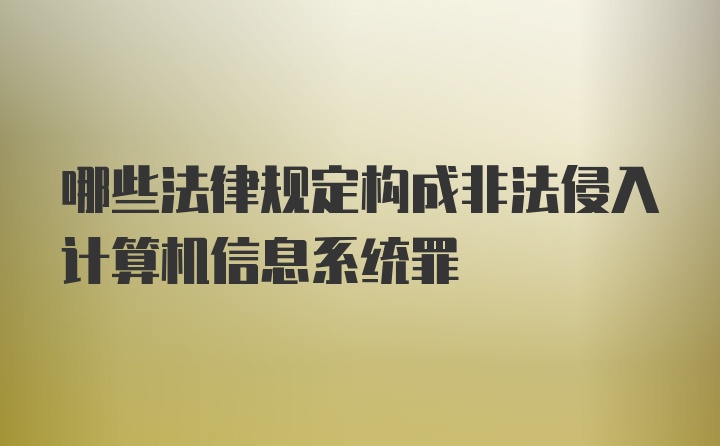 哪些法律规定构成非法侵入计算机信息系统罪